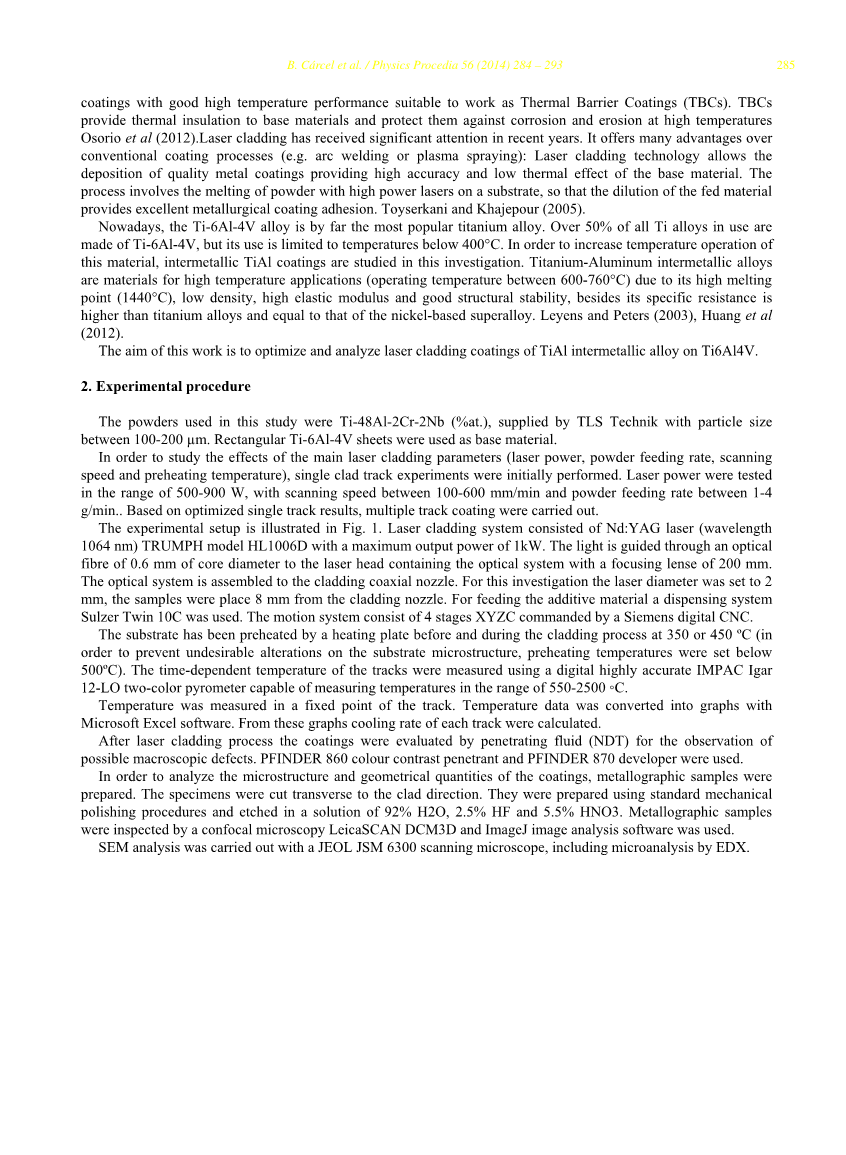 B. Cárcel et al. / Physics Procedia 56 (2014) 284 – 293 285

coatings with good high temperature performance suitable to work as Thermal Barrier Coatings (TBCs). TBCs provide thermal insulation to base materials and protect them against corrosion and erosion at high temperatures Osorio et al (2012).Laser cladding has received significant attention in recent years. It offers many advantages over conventional coating processes (e.g. arc welding or plasma spraying): Laser cladding technology allows the deposition of quality metal coatings providing high accuracy and low thermal effect of the base material. The process involves the melting of powder with high power lasers on a substrate, so that the dilution of the fed material provides excellent metallurgical coating adhesion. Toyserkani and Khajepour (2005).

Nowadays, the Ti-6Al-4V alloy is by far the most popular titanium alloy. Over 50% of all Ti alloys in use are made of Ti-6Al-4V, but its use is limited to temperatures below 400°C. In order to increase temperature operation of this material, intermetallic TiAl coatings are studied in this investigation. Titanium-Aluminum intermetallic alloys are materials for high temperature applications (operating temperature between 600-760°C) due to its high melting point (1440°C), low density, high elastic modulus and good structural stability, besides its specific resistance is higher than titanium alloys and equal to that of the nickel-based superalloy. Leyens and Peters (2003), Huang et al (2012).

The aim of this work is to optimize and analyze laser cladding coatings of TiAl intermetallic alloy on Ti6Al4V.

2. Experimental procedure

The powders used in this study were Ti-48Al-2Cr-2Nb (%at.), supplied by TLS Technik with particle size between 100-200 μm. Rectangular Ti-6Al-4V sheets were used as base material.

In order to study the effects of the main laser cladding parameters (laser power, powder feeding rate, scanning speed and preheating temperature), single clad track experiments were initially performed. Laser power were tested in the range of 500-900 W, with scanning speed between 100-600 mm/min and powder feeding rate between 1-4 g/min.. Based on optimized single track results, multiple track coating were carried out.

The experimental setup is illustrated in Fig. 1. Laser cladding system consisted of Nd:YAG laser (wavelength 1064 nm) TRUMPH model HL1006D with a maximum output power of 1kW. The light is guided through an optical fibre of 0.6 mm of core diameter to the laser head containing the optical system with a focusing lense of 200 mm. The optical system is assembled to the cladding coaxial nozzle. For this investigation the laser diameter was set to 2 mm, the samples were place 8 mm from the cladding nozzle. For feeding the additive material a dispensing system Sulzer Twin 10C was used. The motion system consist of 4 stages XYZC commanded by a Siemens digital CNC.

The substrate has been preheated by a heating plate before and during the cladding process at 350 or 450 ºC (in order to prevent undesirable alterations on the substrate microstructure, preheating temperatures were set below 500ºC). The time-dependent temperature of the tracks were measured using a digital highly accurate IMPAC Igar 12-LO two-color pyrometer capable of measuring temperatures in the range of 550-2500 ◦C.

Temperature was measured in a fixed point of the track. Temperature data was converted into graphs with Microsoft Excel software. From these graphs cooling rate of each track were calculated.

After laser cladding process the coatings were evaluated by penetrating fluid (NDT) for the observation of possible macroscopic defects. PFINDER 860 colour contrast penetrant and PFINDER 870 developer were used.

In order to analyze the microstructure and geometrical quantities of the coatings, metallographic samples were prepared. The specimens were cut transverse to the clad direction. They were prepared using standard mechanical polishing procedures and etched in a solution of 92% H2O, 2.5% HF and 5.5% HNO3. Metallographic samples were inspected by a confocal microscopy LeicaSCAN DCM3D and ImageJ image analysis software was used.

SEM analysis was carried out with a JEOL JSM 6300 scanning microscope, including microanalysis by EDX.